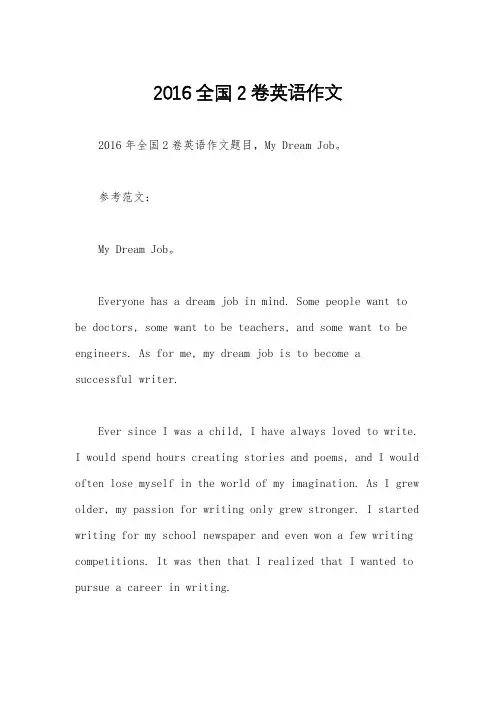 2016全国2卷英语作文

2016年全国2卷英语作文题目，My Dream Job。

参考范文：

My Dream Job。

Everyone has a dream job in mind. Some people want to be doctors, some want to be teachers, and some want to be engineers. As for me, my dream job is to become a successful writer.

Ever since I was a child, I have always loved to write. I would spend hours creating stories and poems, and I would often lose myself in the world of my imagination. As I grew older, my passion for writing only grew stronger. I started writing for my school newspaper and even won a few writing competitions. It was then that I realized that I wanted to pursue a career in writing.